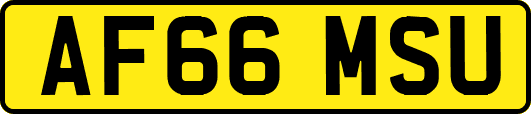 AF66 MSU